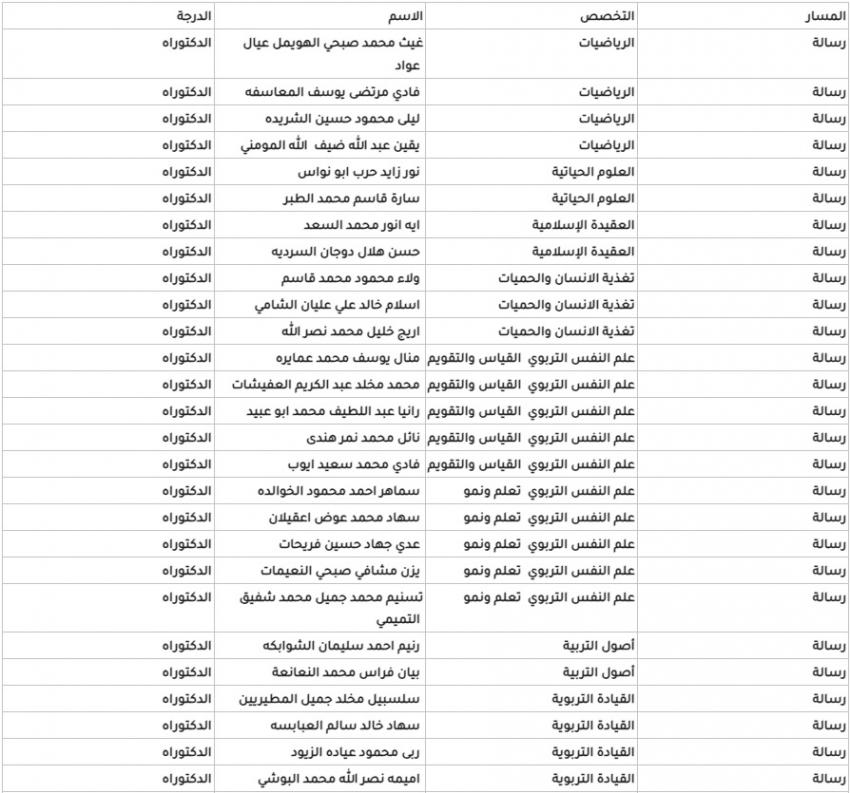 | المسار | التخصص | الاسم | الدرجة |
|---|---|---|---|
| رسالة | الرياضيات | غيث محمد صبحي الهويمل عيال عواد | الدكتوراه |
| رسالة | الرياضيات | فادي مرتضى يوسف المعاسفه | الدكتوراه |
| رسالة | الرياضيات | ليلى محمود حسين الشريده | الدكتوراه |
| رسالة | الرياضيات | يقين عبد الله ضيف الله المومني | الدكتوراه |
| رسالة | العلوم الحياتية | نور زايد حرب ابو نواس | الدكتوراه |
| رسالة | العلوم الحياتية | سارة قاسم محمد الطبر | الدكتوراه |
| رسالة | العقيدة الإسلامية | ايه انور محمد السعد | الدكتوراه |
| رسالة | العقيدة الإسلامية | حسن هلال دوجان السرديه | الدكتوراه |
| رسالة | تغذية الانسان والحميات | ولاء محمود محمد قاسم | الدكتوراه |
| رسالة | تغذية الانسان والحميات | اسلام خالد علي عليان الشامي | الدكتوراه |
| رسالة | تغذية الانسان والحميات | اريج خليل محمد نصر الله | الدكتوراه |
| رسالة | علم النفس التربوي القياس والتقويم | منال يوسف محمد عمايره | الدكتوراه |
| رسالة | علم النفس التربوي القياس والتقويم | محمد مخلد عبد الكريم العفيشات | الدكتوراه |
| رسالة | علم النفس التربوي القياس والتقويم | رانيا عبد اللطيف محمد ابو عبيد | الدكتوراه |
| رسالة | علم النفس التربوي القياس والتقويم | نائل محمد نمر هندى | الدكتوراه |
| رسالة | علم النفس التربوي القياس والتقويم | فادي محمد سعيد ايوب | الدكتوراه |
| رسالة | علم النفس التربوي تعلم ونمو | سماهر احمد محمود الخوالده | الدكتوراه |
| رسالة | علم النفس التربوي تعلم ونمو | سهاد محمد عوض اعقيلان | الدكتوراه |
| رسالة | علم النفس التربوي تعلم ونمو | عدي جهاد حسين فريحات | الدكتوراه |
| رسالة | علم النفس التربوي تعلم ونمو | يزن مشافي صبحي النعيمات | الدكتوراه |
| رسالة | علم النفس التربوي تعلم ونمو | تسنيم محمد جميل محمد شفيق التميمي | الدكتوراه |
| رسالة | أصول التربية | رنيم احمد سليمان الشوابكه | الدكتوراه |
| رسالة | أصول التربية | بيان فراس محمد النعانعة | الدكتوراه |
| رسالة | القيادة التربوية | سلسبيل مخلد جميل المطيريين | الدكتوراه |
| رسالة | القيادة التربوية | سهاد خالد سالم العبابسه | الدكتوراه |
| رسالة | القيادة التربوية | ربى محمود عياده الزيود | الدكتوراه |
| رسالة | القيادة التربوية | اميمه نصر الله محمد البوشي | الدكتوراه |